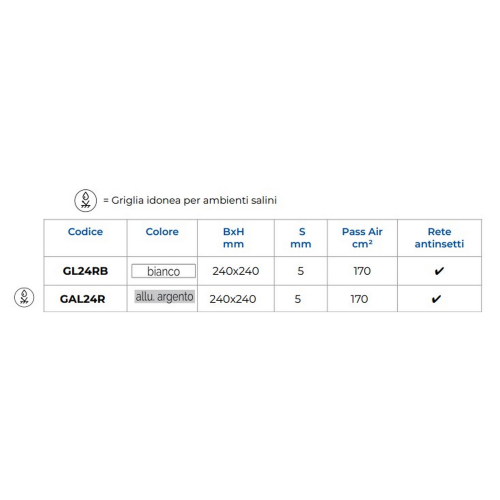 = Griglia idonea per ambienti salini

| Codice | Colore | BxH mm | S mm | Pass Air $cm^2$ | Rete antinsetti |
|---|---|---|---|---|---|
| GL24RB | bianco | 240x240 | 5 | 170 | ✔ |
| GAL24R | allu. argento | 240x240 | 5 | 170 | ✔ |